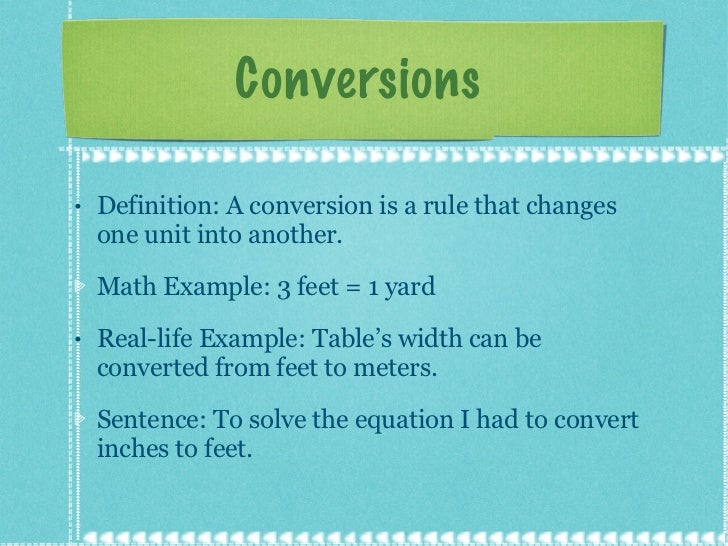 Conversions

• Definition: A conversion is a rule that changes one unit into another.

• Math Example: 3 feet = 1 yard

• Real-life Example: Table's width can be converted from feet to meters.

• Sentence: To solve the equation I had to convert inches to feet.